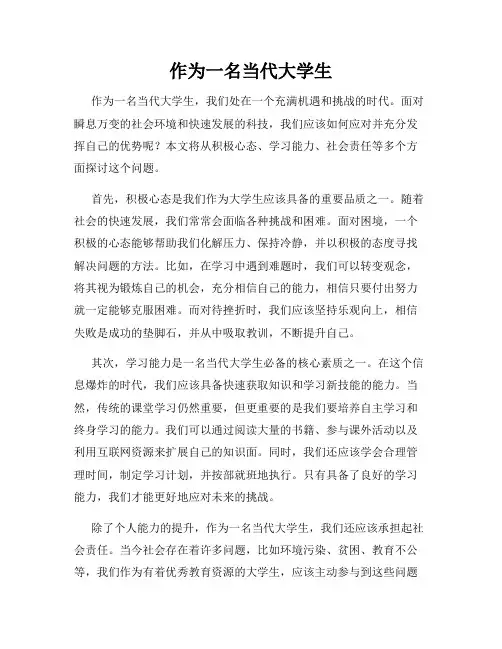 作为一名当代大学生

作为一名当代大学生，我们处在一个充满机遇和挑战的时代。面对瞬息万变的社会环境和快速发展的科技，我们应该如何应对并充分发挥自己的优势呢？本文将从积极心态、学习能力、社会责任等多个方面探讨这个问题。

首先，积极心态是我们作为大学生应该具备的重要品质之一。随着社会的快速发展，我们常常会面临各种挑战和困难。面对困境，一个积极的心态能够帮助我们化解压力、保持冷静，并以积极的态度寻找解决问题的方法。比如，在学习中遇到难题时，我们可以转变观念，将其视为锻炼自己的机会，充分相信自己的能力，相信只要付出努力就一定能够克服困难。而对待挫折时，我们应该坚持乐观向上，相信失败是成功的垫脚石，并从中吸取教训，不断提升自己。

其次，学习能力是一名当代大学生必备的核心素质之一。在这个信息爆炸的时代，我们应该具备快速获取知识和学习新技能的能力。当然，传统的课堂学习仍然重要，但更重要的是我们要培养自主学习和终身学习的能力。我们可以通过阅读大量的书籍、参与课外活动以及利用互联网资源来扩展自己的知识面。同时，我们还应该学会合理管理时间，制定学习计划，并按部就班地执行。只有具备了良好的学习能力，我们才能更好地应对未来的挑战。

除了个人能力的提升，作为一名当代大学生，我们还应该承担起社会责任。当今社会存在着许多问题，比如环境污染、贫困、教育不公等，我们作为有着优秀教育资源的大学生，应该主动参与到这些问题